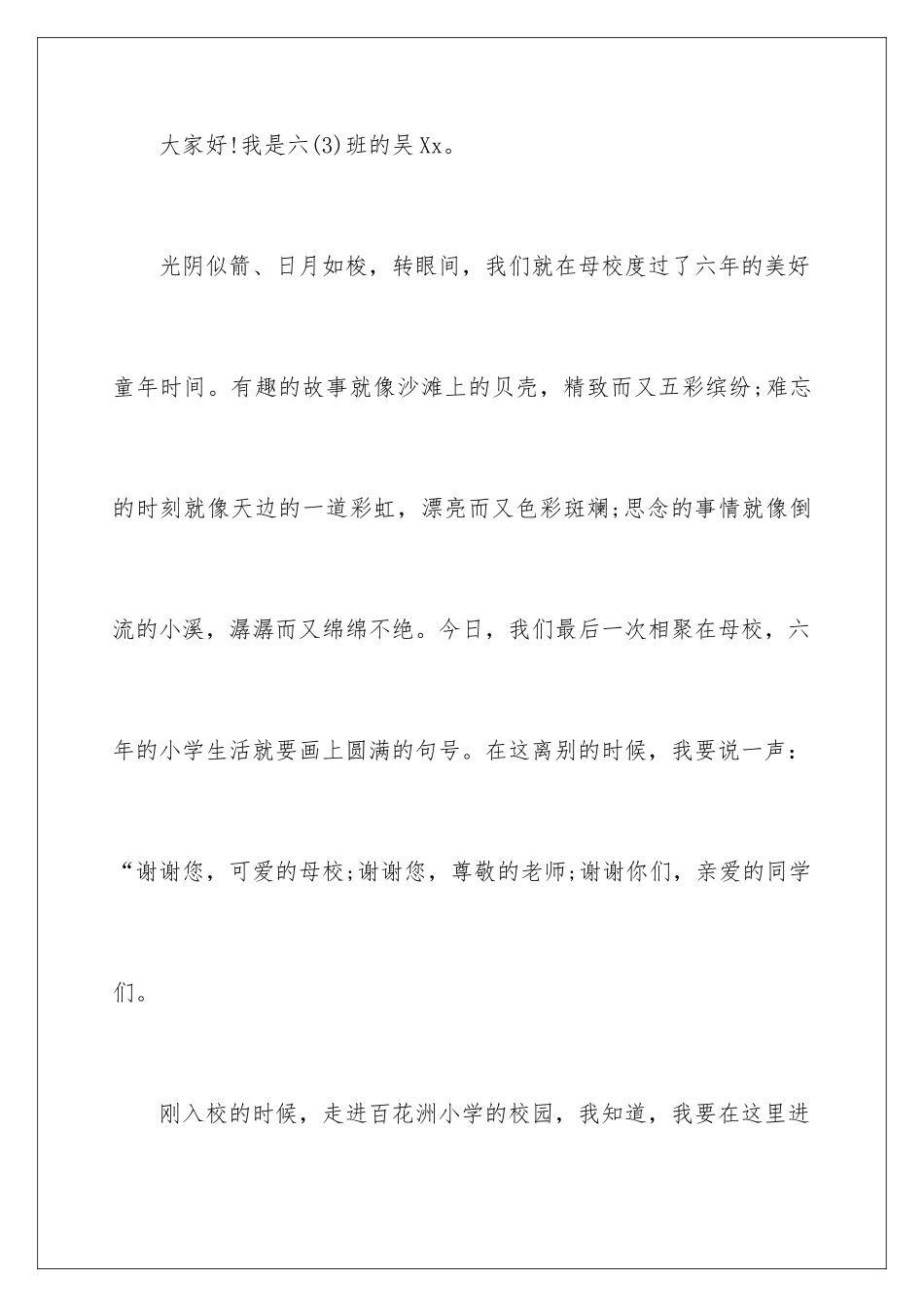 大家好!我是六(3)班的吴Xx。

光阴似箭、日月如梭，转眼间，我们就在母校度过了六年的美好童年时间。有趣的故事就像沙滩上的贝壳，精致而又五彩缤纷;难忘的时刻就像天边的一道彩虹，漂亮而又色彩斑斓;思念的事情就像倒流的小溪，潺潺而又绵绵不绝。今日，我们最后一次相聚在母校，六年的小学生活就要画上圆满的句号。在这离别的时候，我要说一声：“谢谢您，可爱的母校;谢谢您，尊敬的老师;谢谢你们，亲爱的同学们。

刚入校的时候，走进百花洲小学的校园，我知道，我要在这里进